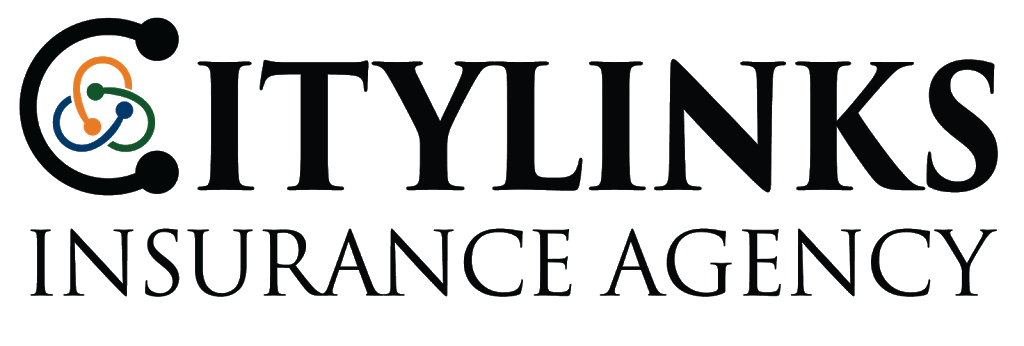 CITYLINKS
INSURANCE AGENCY